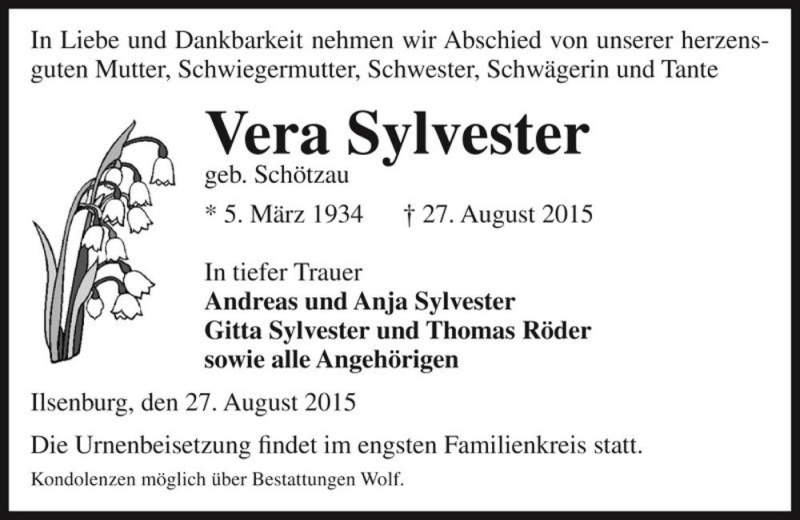 In Liebe und Dankbarkeit nehmen wir Abschied von unserer herzensguten Mutter, Schwiegermutter, Schwester, Schwägerin und Tante

Vera Sylvester

geb. Schötzau

* 5. März 1934 † 27. August 2015

In tiefer Trauer
Andreas und Anja Sylvester
Gitta Sylvester und Thomas Röder
sowie alle Angehörigen

Ilsenburg, den 27. August 2015

Die Urnenbeisetzung findet im engsten Familienkreis statt.

Kondolenzen möglich über Bestattungen Wolf.